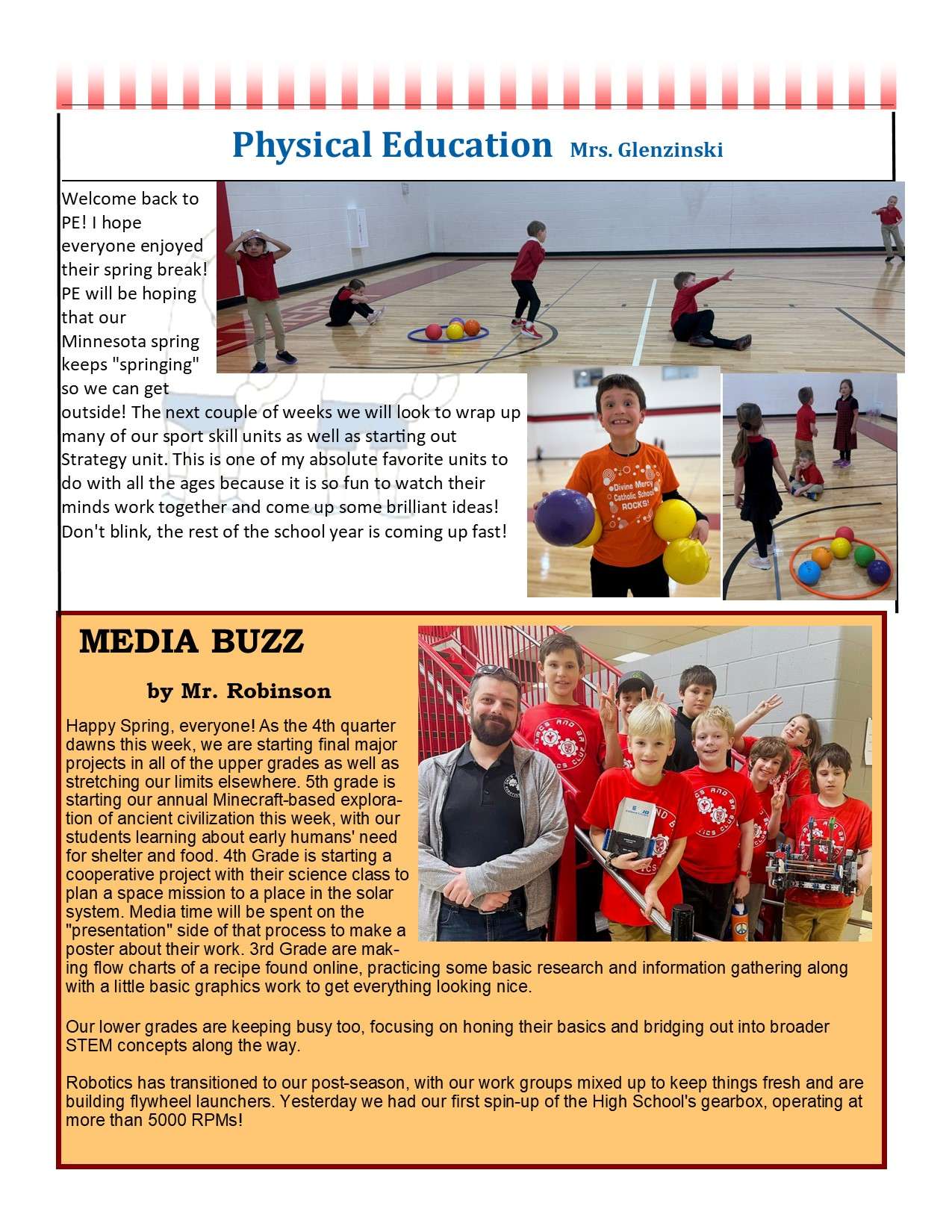 Physical Education Mrs. Glenzinski

Welcome back to PE! I hope everyone enjoyed their spring break! PE will be hoping that our Minnesota spring keeps "springing" so we can get outside! The next couple of weeks we will look to wrap up many of our sport skill units as well as starting out Strategy unit. This is one of my absolute favorite units to do with all the ages because it is so fun to watch their minds work together and come up some brilliant ideas! Don't blink, the rest of the school year is coming up fast!

Divine Mercy Catholic School ROCKS!

MEDIA BUZZ

by Mr. Robinson

Happy Spring, everyone! As the 4th quarter dawns this week, we are starting final major projects in all of the upper grades as well as stretching our limits elsewhere. 5th grade is starting our annual Minecraft-based exploration of ancient civilization this week, with our students learning about early humans' need for shelter and food. 4th Grade is starting a cooperative project with their science class to plan a space mission to a place in the solar system. Media time will be spent on the "presentation" side of that process to make a poster about their work. 3rd Grade are making flow charts of a recipe found online, practicing some basic research and information gathering along with a little basic graphics work to get everything looking nice.

Our lower grades are keeping busy too, focusing on honing their basics and bridging out into broader STEM concepts along the way.

Robotics has transitioned to our post-season, with our work groups mixed up to keep things fresh and are building flywheel launchers. Yesterday we had our first spin-up of the High School's gearbox, operating at more than 5000 RPMs!